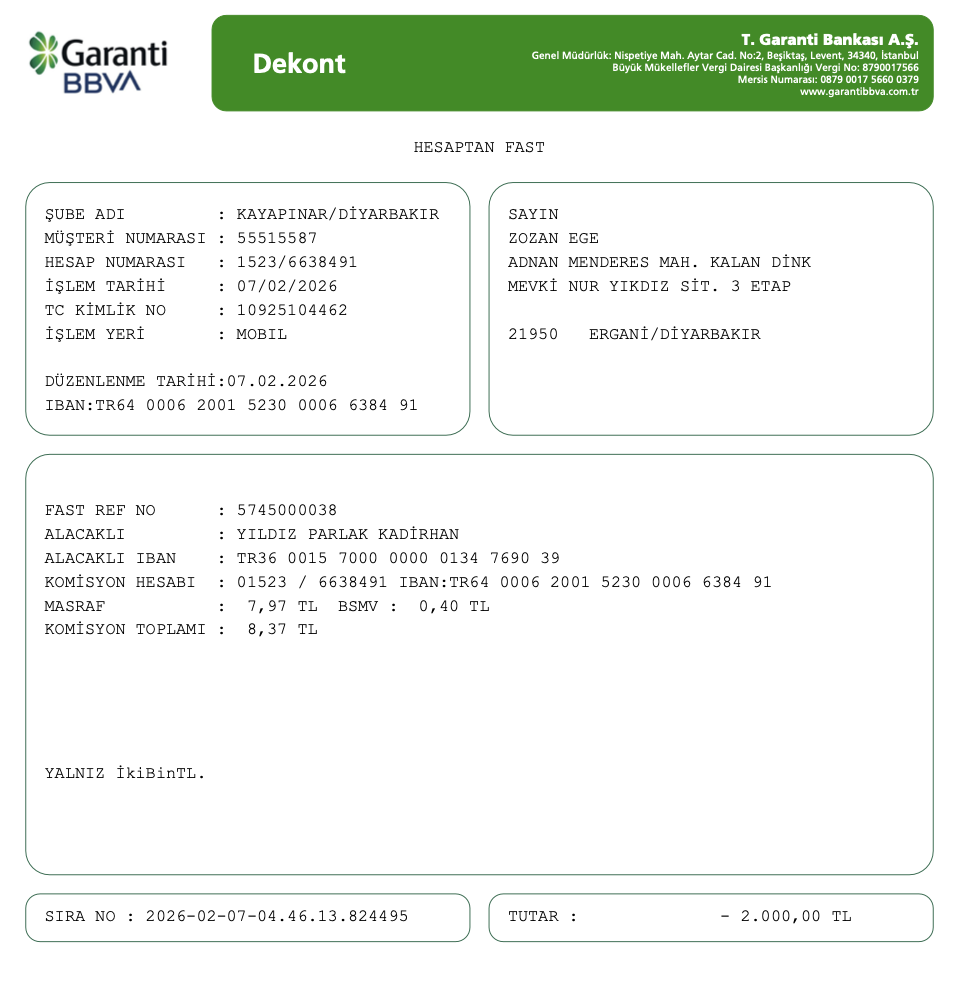 Garanti BBVA

Dekont

T. Garanti Bankası A.Ş.
Genel Müdürlük: Nispetiye Mah. Aytar Cad. No:2, Beşiktaş, Levent, 34340, İstanbul
Büyük Mükellefler Vergi Dairesi Başkanlığı Vergi No: 8790017566
Mersis Numarası: 0879 0017 5660 0379
www.garantibbva.com.tr

HESAPTAN FAST

ŞUBE ADI : KAYAPINAR/DİYARBAKIR
MÜŞTERİ NUMARASI : 55515587
HESAP NUMARASI : 1523/6638491
İŞLEM TARİHİ : 07/02/2026
TC KİMLİK NO : 10925104462
İŞLEM YERİ : MOBIL

DÜZENLENME TARİHİ:07.02.2026
IBAN:TR64 0006 2001 5230 0006 6384 91

SAYIN
ZOZAN EGE
ADNAN MENDERES MAH. KALAN DİNK
MEVKİ NUR YIKDIZ SİT. 3 ETAP

21950 ERGANİ/DİYARBAKIR

FAST REF NO : 5745000038
ALACAKLI : YILDIZ PARLAK KADİRHAN
ALACAKLI IBAN : TR36 0015 7000 0000 0134 7690 39
KOMİSYON HESABI : 01523 / 6638491 IBAN:TR64 0006 2001 5230 0006 6384 91
MASRAF : 7,97 TL BSMV : 0,40 TL
KOMİSYON TOPLAMI : 8,37 TL

YALNIZ İkiBinTL.

SIRA NO : 2026-02-07-04.46.13.824495

TUTAR : - 2.000,00 TL